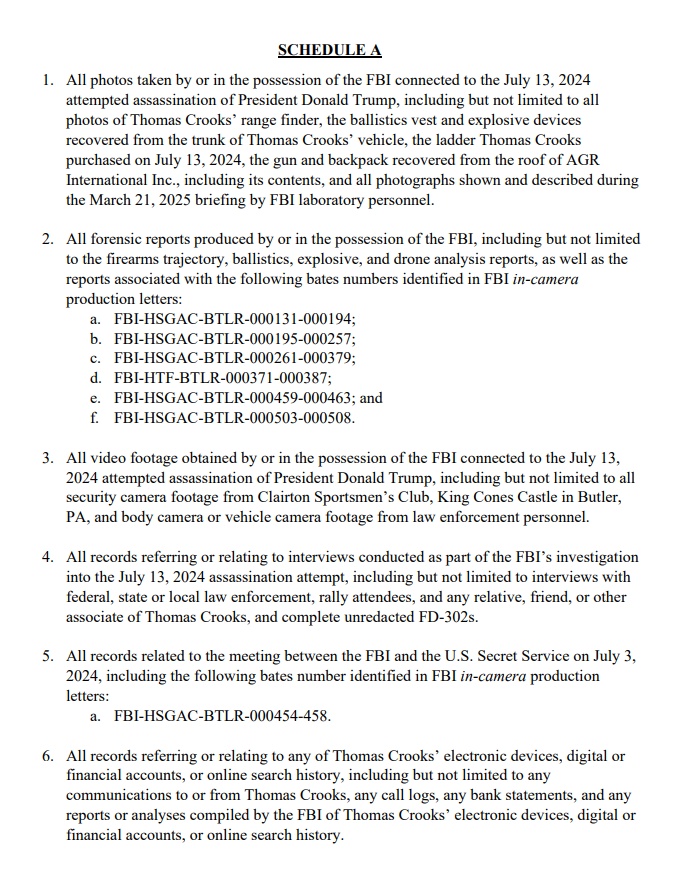 SCHEDULE A

1. All photos taken by or in the possession of the FBI connected to the July 13, 2024 attempted assassination of President Donald Trump, including but not limited to all photos of Thomas Crooks' range finder, the ballistics vest and explosive devices recovered from the trunk of Thomas Crooks' vehicle, the ladder Thomas Crooks purchased on July 13, 2024, the gun and backpack recovered from the roof of AGR International Inc., including its contents, and all photographs shown and described during the March 21, 2025 briefing by FBI laboratory personnel.

2. All forensic reports produced by or in the possession of the FBI, including but not limited to the firearms trajectory, ballistics, explosive, and drone analysis reports, as well as the reports associated with the following bates numbers identified in FBI in-camera production letters:
a. FBI-HSGAC-BTLR-000131-000194;
b. FBI-HSGAC-BTLR-000195-000257;
c. FBI-HSGAC-BTLR-000261-000379;
d. FBI-HTF-BTLR-000371-000387;
e. FBI-HSGAC-BTLR-000459-000463; and
f. FBI-HSGAC-BTLR-000503-000508.

3. All video footage obtained by or in the possession of the FBI connected to the July 13, 2024 attempted assassination of President Donald Trump, including but not limited to all security camera footage from Clairton Sportsmen's Club, King Cones Castle in Butler, PA, and body camera or vehicle camera footage from law enforcement personnel.

4. All records referring or relating to interviews conducted as part of the FBI's investigation into the July 13, 2024 assassination attempt, including but not limited to interviews with federal, state or local law enforcement, rally attendees, and any relative, friend, or other associate of Thomas Crooks, and complete unredacted FD-302s.

5. All records related to the meeting between the FBI and the U.S. Secret Service on July 3, 2024, including the following bates number identified in FBI in-camera production letters:
a. FBI-HSGAC-BTLR-000454-458.

6. All records referring or relating to any of Thomas Crooks' electronic devices, digital or financial accounts, or online search history, including but not limited to any communications to or from Thomas Crooks, any call logs, any bank statements, and any reports or analyses compiled by the FBI of Thomas Crooks' electronic devices, digital or financial accounts, or online search history.